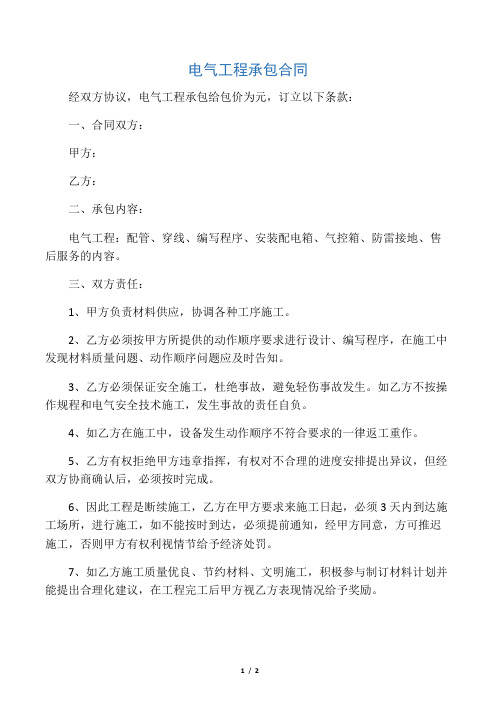 电气工程承包合同

经双方协议，电气工程承包给包价为元，订立以下条款：

一、合同双方：

甲方：

乙方：

二、承包内容：

电气工程：配管、穿线、编写程序、安装配电箱、气控箱、防雷接地、售后服务的内容。

三、双方责任：

1、甲方负责材料供应，协调各种工序施工。

2、乙方必须按甲方所提供的动作顺序要求进行设计、编写程序，在施工中发现材料质量问题、动作顺序问题应及时告知。

3、乙方必须保证安全施工，杜绝事故，避免轻伤事故发生。如乙方不按操作规程和电气安全技术施工，发生事故的责任自负。

4、如乙方在施工中，设备发生动作顺序不符合要求的一律返工重作。

5、乙方有权拒绝甲方违章指挥，有权对不合理的进度安排提出异议，但经双方协商确认后，必须按时完成。

6、因此工程是断续施工，乙方在甲方要求来施工日起，必须3天内到达施工场所，进行施工，如不能按时到达，必须提前通知，经甲方同意，方可推迟施工，否则甲方有权利视情节给予经济处罚。

7、如乙方施工质量优良、节约材料、文明施工，积极参与制订材料计划并能提出合理化建议，在工程完工后甲方视乙方表现情况给予奖励。

1 / 2